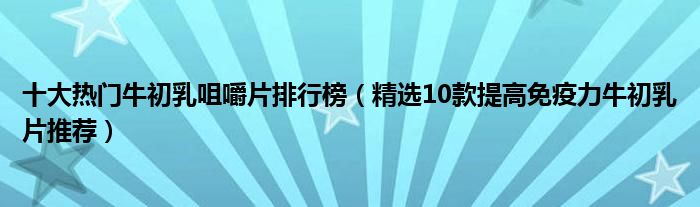 十大热门牛初乳咀嚼片排行榜（精选10款提高免疫力牛初乳片推荐）